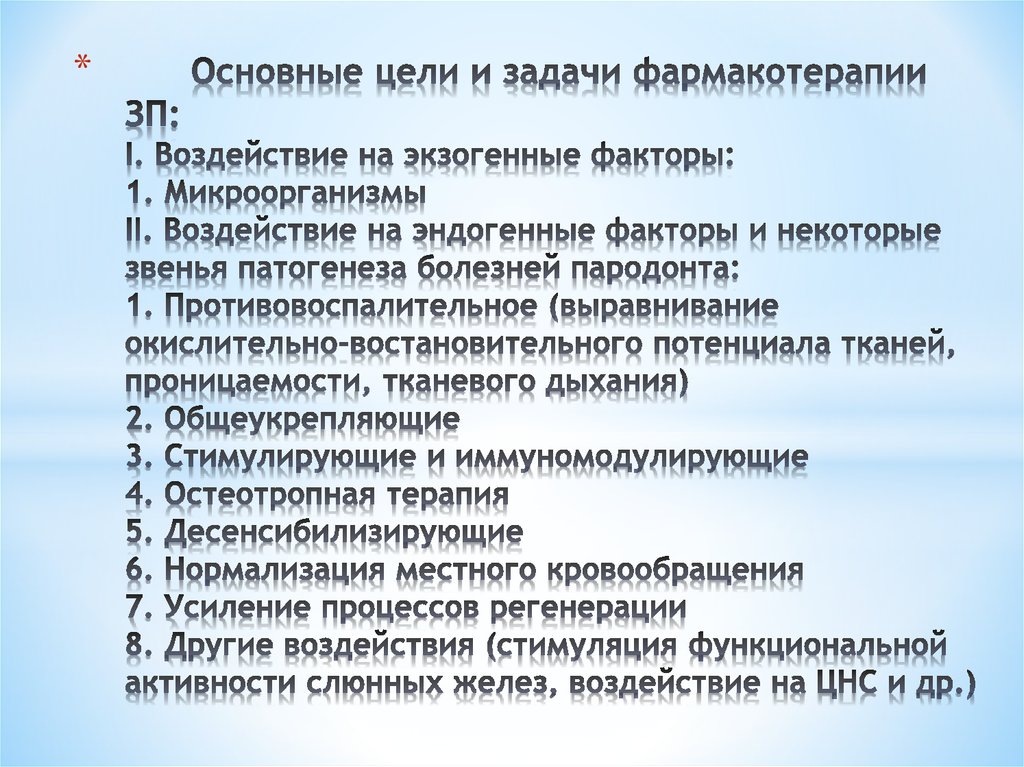 * Основные цели и задачи фармакотерапии ЗП:
I. Воздействие на экзогенные факторы:
1. Микроорганизмы
II. Воздействие на эндогенные факторы и некоторые звенья патогенеза болезней пародонта:
1. Противовоспалительное (выравнивание окислительно-востановительного потенциала тканей, проницаемости, тканевого дыхания)
2. Общеукрепляющие
3. Стимулирующие и иммуномодулирующие
4. Остеотропная терапия
5. Десенсибилизирующие
6. Нормализация местного кровообращения
7. Усиление процессов регенерации
8. Другие воздействия (стимуляция функциональной активности слюнных желез, воздействие на ЦНС и др.)